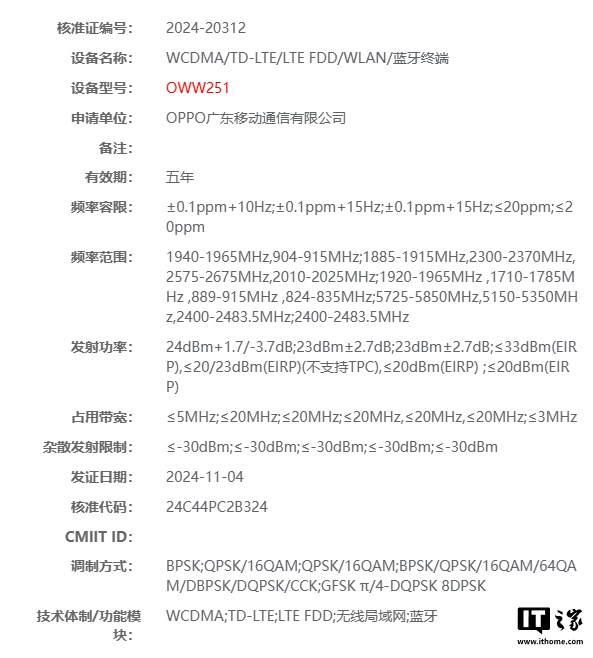 核准证编号: 2024-20312

设备名称: WCDMA/TD-LTE/LTE FDD/WLAN/蓝牙终端

设备型号: OWW251

申请单位: OPPO广东移动通信有限公司

备注:

有效期: 五年

频率容限: ±0.1ppm+10Hz;±0.1ppm+15Hz;±0.1ppm+15Hz;≤20ppm;≤20ppm

频率范围: 1940-1965MHz,904-915MHz;1885-1915MHz,2300-2370MHz,2575-2675MHz,2010-2025MHz;1920-1965MHz ,1710-1785MHz ,889-915MHz ,824-835MHz;5725-5850MHz,5150-5350MHz,2400-2483.5MHz;2400-2483.5MHz

发射功率: 24dBm+1.7/-3.7dB;23dBm±2.7dB;23dBm±2.7dB;≤33dBm(EIRP),≤20/23dBm(EIRP)(不支持TPC),≤20dBm(EIRP) ;≤20dBm(EIRP)

占用带宽: ≤5MHz;≤20MHz;≤20MHz;≤20MHz,≤20MHz,≤20MHz;≤3MHz

杂散发射限制: ≤-30dBm;≤-30dBm;≤-30dBm;≤-30dBm;≤-30dBm

发证日期: 2024-11-04

核准代码: 24C44PC2B324

CMIIT ID:

调制方式: BPSK;QPSK/16QAM;QPSK/16QAM;BPSK/QPSK/16QAM/64QAM/DBPSK/DQPSK/CCK;GFSK π/4-DQPSK 8DPSK

技术体制/功能模块: WCDMA;TD-LTE;LTE FDD;无线局域网;蓝牙

IT之家
www.ithome.com